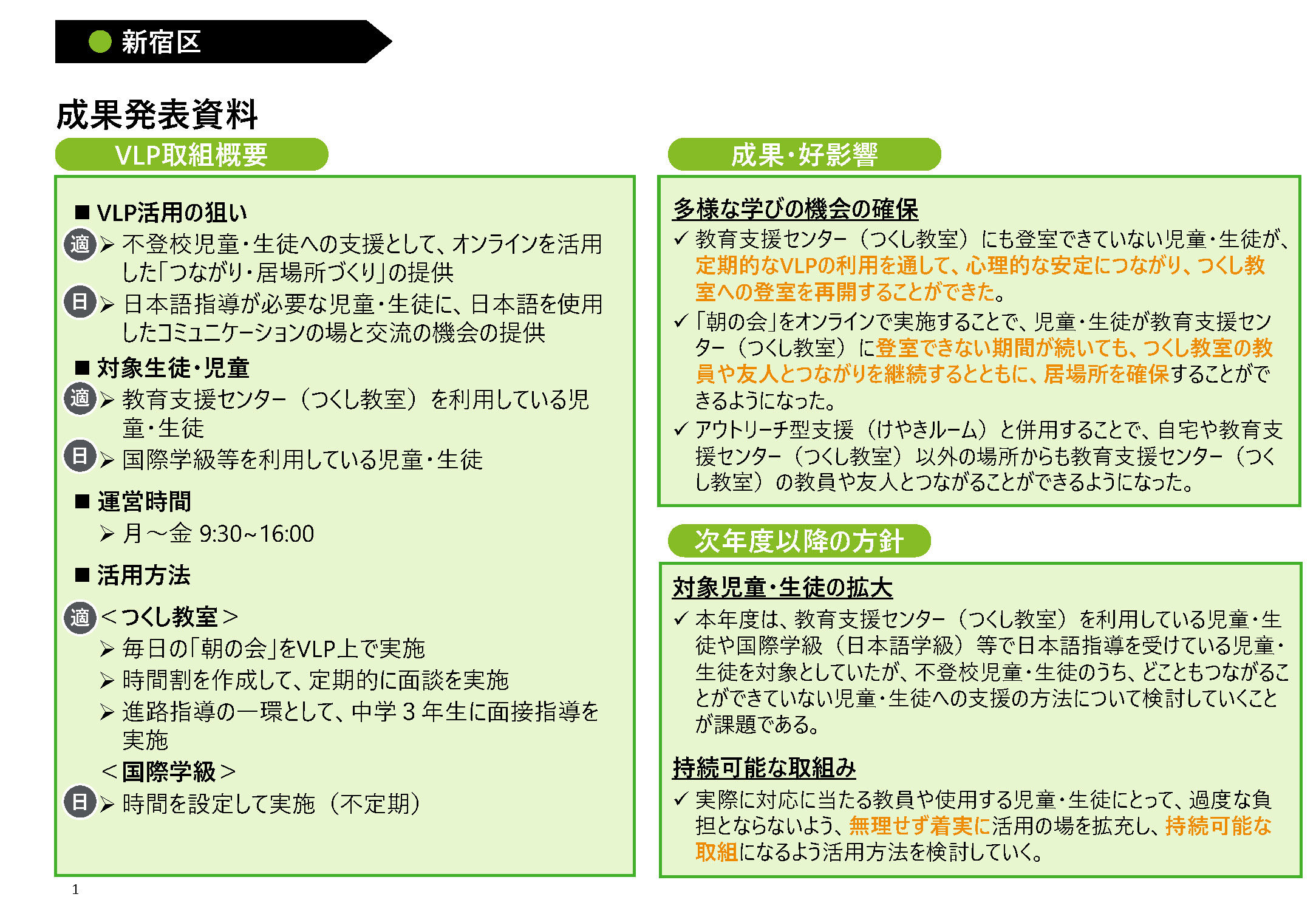 新宿区

成果発表資料

VLP取組概要

■ VLP活用の狙い
適 ➢ 不登校児童・生徒への支援として、オンラインを活用した「つながり・居場所づくり」の提供
日 ➢ 日本語指導が必要な児童・生徒に、日本語を使用したコミュニケーションの場と交流の機会の提供

■ 対象生徒・児童
適 ➢ 教育支援センター（つくし教室）を利用している児童・生徒
日 ➢ 国際学級等を利用している児童・生徒

■ 運営時間
➢ 月～金 9:30~16:00

■ 活用方法
適 ＜つくし教室＞
➢ 毎日の「朝の会」をVLP上で実施
➢ 時間割を作成して、定期的に面談を実施
➢ 進路指導の一環として、中学３年生に面接指導を実施
＜国際学級＞
日 ➢ 時間を設定して実施（不定期）

成果・好影響

多様な学びの機会の確保
✓ 教育支援センター（つくし教室）にも登室できていない児童・生徒が、定期的なVLPの利用を通して、心理的な安定につながり、つくし教室への登室を再開することができた。
✓ 「朝の会」をオンラインで実施することで、児童・生徒が教育支援センター（つくし教室）に登室できない期間が続いても、つくし教室の教員や友人とつながりを継続するとともに、居場所を確保することができるようになった。
✓ アウトリーチ型支援（けやきルーム）と併用することで、自宅や教育支援センター（つくし教室）以外の場所からも教育支援センター（つくし教室）の教員や友人とつながることができるようになった。

次年度以降の方針

対象児童・生徒の拡大
✓ 本年度は、教育支援センター（つくし教室）を利用している児童・生徒や国際学級（日本語学級）等で日本語指導を受けている児童・生徒を対象としていたが、不登校児童・生徒のうち、どこともつながることができていない児童・生徒への支援の方法について検討していくことが課題である。

持続可能な取組み
✓ 実際に対応に当たる教員や使用する児童・生徒にとって、過度な負担とならないよう、無理せず着実に活用の場を拡充し、持続可能な取組になるよう活用方法を検討していく。

1